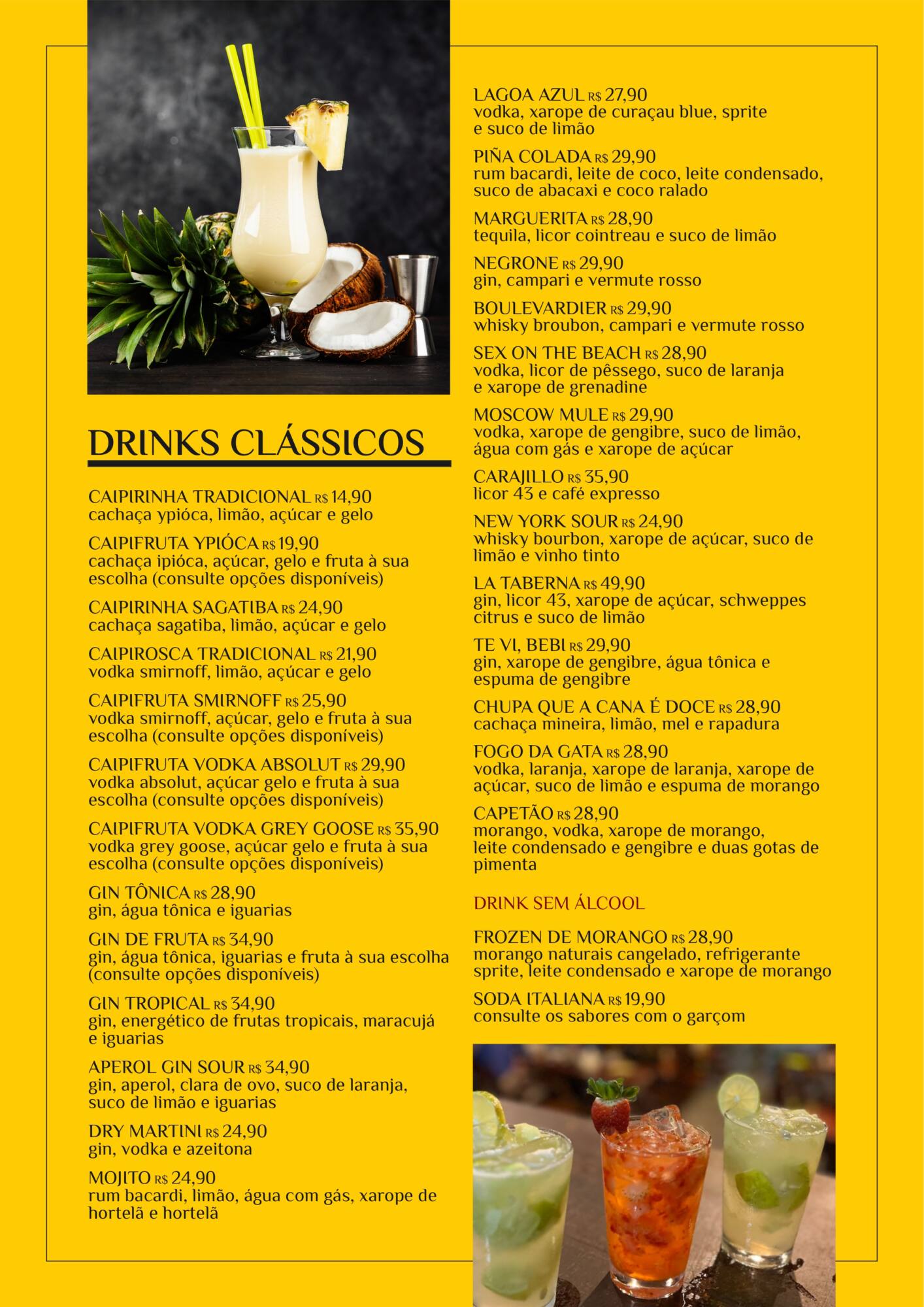 DRINKS CLÁSSICOS

CAIPIRINHA TRADICIONAL R$ 14,90
cachaça ypióca, limão, açúcar e gelo

CAIPIFRUTA YPIÓCA R$ 19,90
cachaça ipióca, açúcar, gelo e fruta à sua escolha (consulte opções disponíveis)

CAIPIRINHA SAGATIBA R$ 24,90
cachaça sagatiba, limão, açúcar e gelo

CAIPIROSCA TRADICIONAL R$ 21,90
vodka smirnoff, limão, açúcar e gelo

CAIPIFRUTA SMIRNOFF R$ 25,90
vodka smirnoff, açúcar, gelo e fruta à sua escolha (consulte opções disponíveis)

CAIPIFRUTA VODKA ABSOLUT R$ 29,90
vodka absolut, açúcar gelo e fruta à sua escolha (consulte opções disponíveis)

CAIPIFRUTA VODKA GREY GOOSE R$ 35,90
vodka grey goose, açúcar gelo e fruta à sua escolha (consulte opções disponíveis)

GIN TÔNICA R$ 28,90
gin, água tônica e iguarias

GIN DE FRUTA R$ 34,90
gin, água tônica, iguarias e fruta à sua escolha (consulte opções disponíveis)

GIN TROPICAL R$ 34,90
gin, energético de frutas tropicais, maracujá e iguarias

APEROL GIN SOUR R$ 34,90
gin, aperol, clara de ovo, suco de laranja, suco de limão e iguarias

DRY MARTINI R$ 24,90
gin, vodka e azeitona

MOJITO R$ 24,90
rum bacardi, limão, água com gás, xarope de hortelã e hortelã

LAGOA AZUL R$ 27,90
vodka, xarope de curaçau blue, sprite e suco de limão

PIÑA COLADA R$ 29,90
rum bacardi, leite de coco, leite condensado, suco de abacaxi e coco ralado

MARGUERITA R$ 28,90
tequila, licor cointreau e suco de limão

NEGRONE R$ 29,90
gin, campari e vermute rosso

BOULEVARDIER R$ 29,90
whisky broubon, campari e vermute rosso

SEX ON THE BEACH R$ 28,90
vodka, licor de pêssego, suco de laranja e xarope de grenadine

MOSCOW MULE R$ 29,90
vodka, xarope de gengibre, suco de limão, água com gás e xarope de açúcar

CARAJILLO R$ 35,90
licor 43 e café expresso

NEW YORK SOUR R$ 24,90
whisky bourbon, xarope de açúcar, suco de limão e vinho tinto

LA TABERNA R$ 49,90
gin, licor 43, xarope de açúcar, schweppes citrus e suco de limão

TE VI, BEBI R$ 29,90
gin, xarope de gengibre, água tônica e espuma de gengibre

CHUPA QUE A CANA É DOCE R$ 28,90
cachaça mineira, limão, mel e rapadura

FOGO DA GATA R$ 28,90
vodka, laranja, xarope de laranja, xarope de açúcar, suco de limão e espuma de morango

CAPETÃO R$ 28,90
morango, vodka, xarope de morango, leite condensado e gengibre e duas gotas de pimenta

DRINK SEM ÁLCOOL

FROZEN DE MORANGO R$ 28,90
morango naturais cangelado, refrigerante sprite, leite condensado e xarope de morango

SODA ITALIANA R$ 19,90
consulte os sabores com o garçom